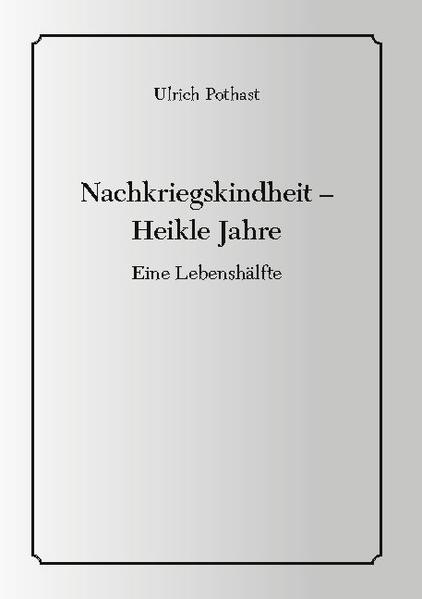 Ulrich Pothast

Nachkriegskindheit – Heikle Jahre

Eine Lebenshälfte